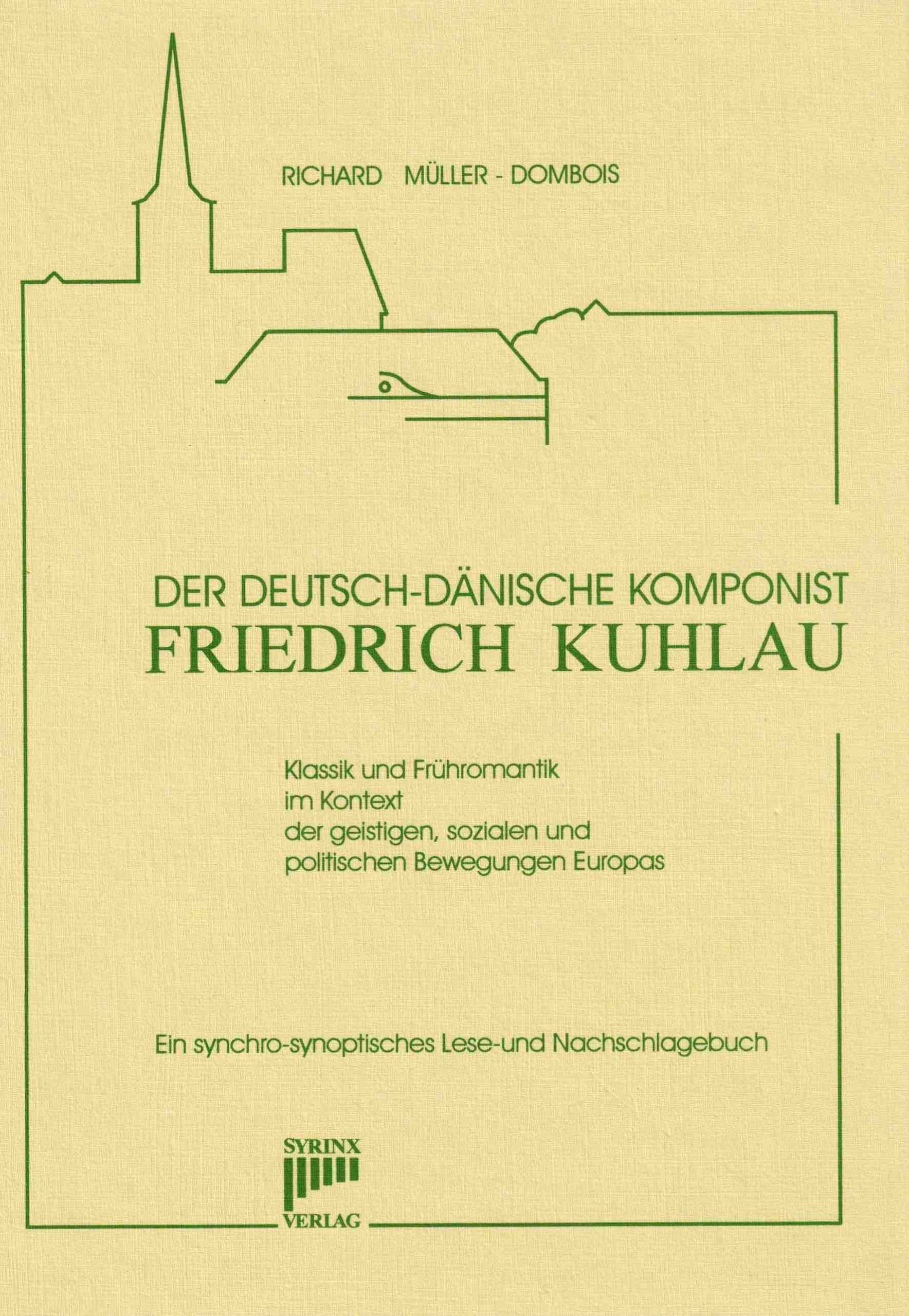 RICHARD MÜLLER - DOMBOIS

DER DEUTSCH-DÄNISCHE KOMPONIST
FRIEDRICH KUHLAU

Klassik und Frühromantik
im Kontext
der geistigen, sozialen und
politischen Bewegungen Europas

Ein synchro-synoptisches Lese-und Nachschlagebuch

SYRINX
VERLAG